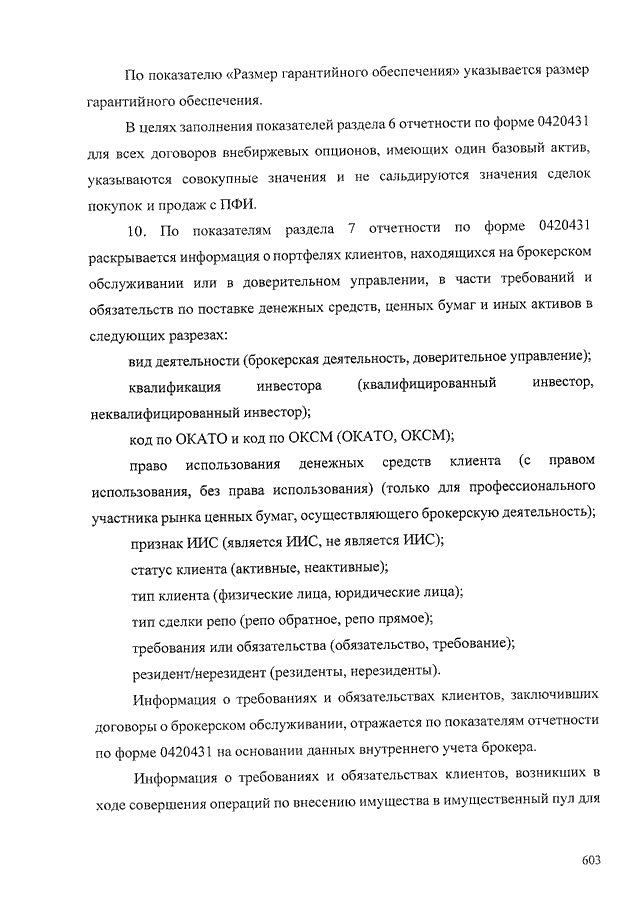 По показателю «Размер гарантийного обеспечения» указывается размер гарантийного обеспечения.

В целях заполнения показателей раздела 6 отчетности по форме 0420431 для всех договоров внебиржевых опционов, имеющих один базовый актив, указываются совокупные значения и не сальдируются значения сделок покупок и продаж с ПФИ.

10. По показателям раздела 7 отчетности по форме 0420431 раскрывается информация о портфелях клиентов, находящихся на брокерском обслуживании или в доверительном управлении, в части требований и обязательств по поставке денежных средств, ценных бумаг и иных активов в следующих разрезах:

вид деятельности (брокерская деятельность, доверительное управление);

квалификация инвестора (квалифицированный инвестор, неквалифицированный инвестор);

код по ОКАТО и код по ОКСМ (ОКАТО, ОКСМ);

право использования денежных средств клиента (с правом использования, без права использования) (только для профессионального участника рынка ценных бумаг, осуществляющего брокерскую деятельность);

признак ИИС (является ИИС, не является ИИС);

статус клиента (активные, неактивные);

тип клиента (физические лица, юридические лица);

тип сделки репо (репо обратное, репо прямое);

требования или обязательства (обязательство, требование);

резидент/нерезидент (резиденты, нерезиденты).

Информация о требованиях и обязательствах клиентов, заключивших договоры о брокерском обслуживании, отражается по показателям отчетности по форме 0420431 на основании данных внутреннего учета брокера.

Информация о требованиях и обязательствах клиентов, возникших в ходе совершения операций по внесению имущества в имущественный пул для

603